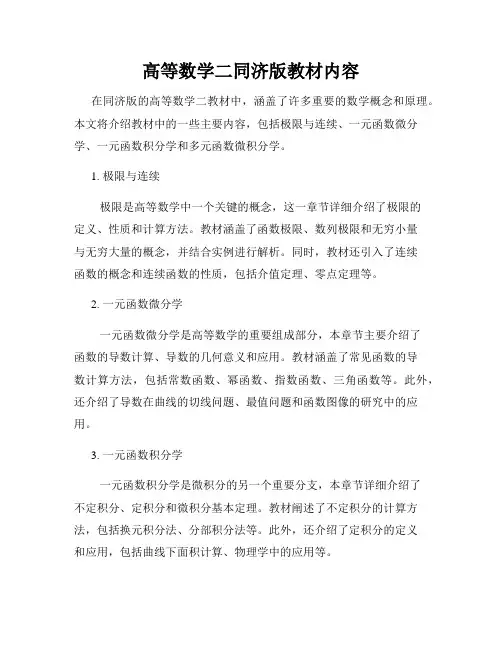 高等数学二同济版教材内容

在同济版的高等数学二教材中，涵盖了许多重要的数学概念和原理。本文将介绍教材中的一些主要内容，包括极限与连续、一元函数微分学、一元函数积分学和多元函数微积分学。

1. 极限与连续

极限是高等数学中一个关键的概念，这一章节详细介绍了极限的定义、性质和计算方法。教材涵盖了函数极限、数列极限和无穷小量与无穷大量的概念，并结合实例进行解析。同时，教材还引入了连续函数的概念和连续函数的性质，包括介值定理、零点定理等。

2. 一元函数微分学

一元函数微分学是高等数学的重要组成部分，本章节主要介绍了函数的导数计算、导数的几何意义和应用。教材涵盖了常见函数的导数计算方法，包括常数函数、幂函数、指数函数、三角函数等。此外，还介绍了导数在曲线的切线问题、最值问题和函数图像的研究中的应用。

3. 一元函数积分学

一元函数积分学是微积分的另一个重要分支，本章节详细介绍了不定积分、定积分和微积分基本定理。教材阐述了不定积分的计算方法，包括换元积分法、分部积分法等。此外，还介绍了定积分的定义和应用，包括曲线下面积计算、物理学中的应用等。